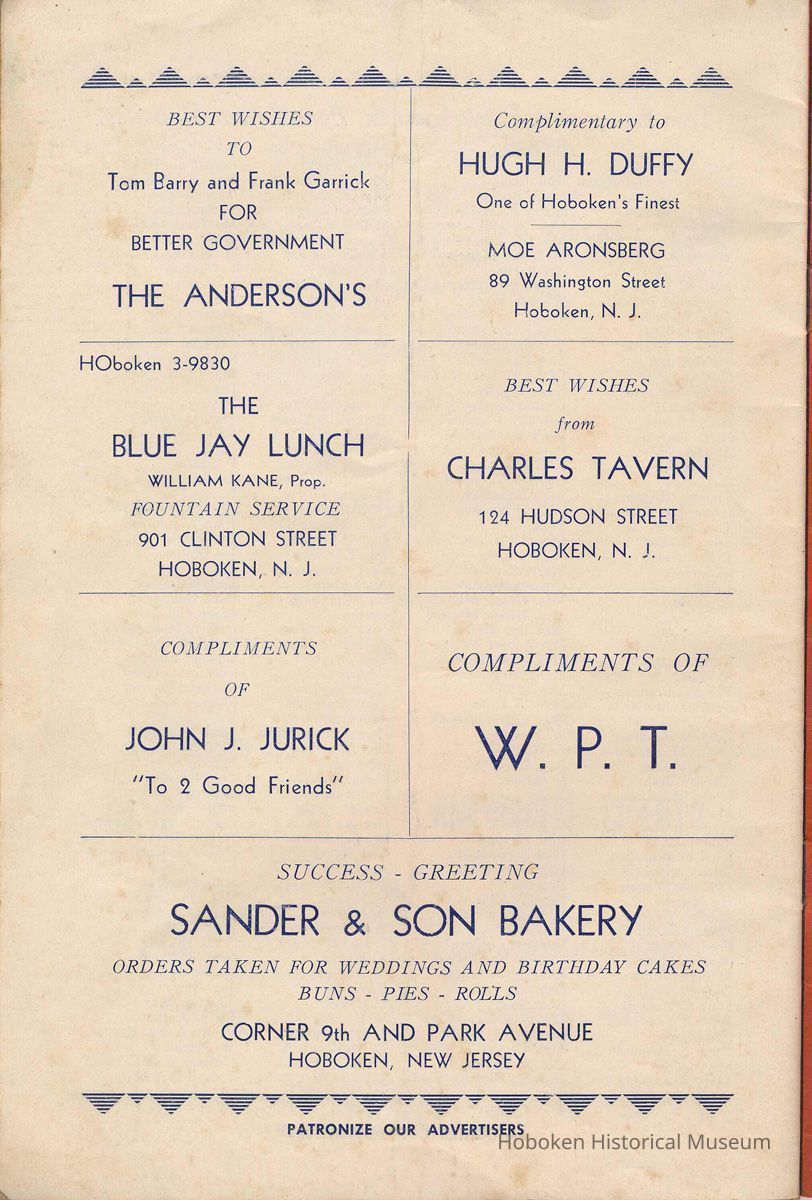 BEST WISHES
TO
Tom Barry and Frank Garrick
FOR
BETTER GOVERNMENT

THE ANDERSON'S

HOboken 3-9830

THE
BLUE JAY LUNCH
WILLIAM KANE, Prop.
FOUNTAIN SERVICE
901 CLINTON STREET
HOBOKEN, N. J.

COMPLIMENTS
OF
JOHN J. JURICK
"To 2 Good Friends"

Complimentary to
HUGH H. DUFFY
One of Hoboken's Finest

MOE ARONSBERG
89 Washington Street
Hoboken, N. J.

BEST WISHES
from
CHARLES TAVERN
124 HUDSON STREET
HOBOKEN, N. J.

COMPLIMENTS OF

W. P. T.

SUCCESS - GREETING
SANDER & SON BAKERY
ORDERS TAKEN FOR WEDDINGS AND BIRTHDAY CAKES
BUNS - PIES - ROLLS
CORNER 9th AND PARK AVENUE
HOBOKEN, NEW JERSEY

PATRONIZE OUR ADVERTISERS

Hoboken Historical Museum